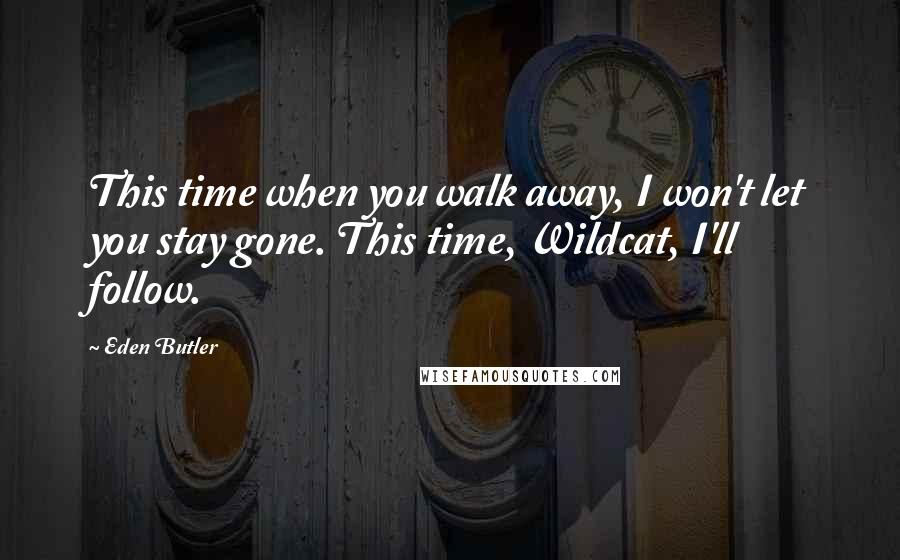 This time when you walk away, I won't let you stay gone. This time, Wildcat, I'll follow.

~ Eden Butler

WISEFAMOUSQUOTES.COM